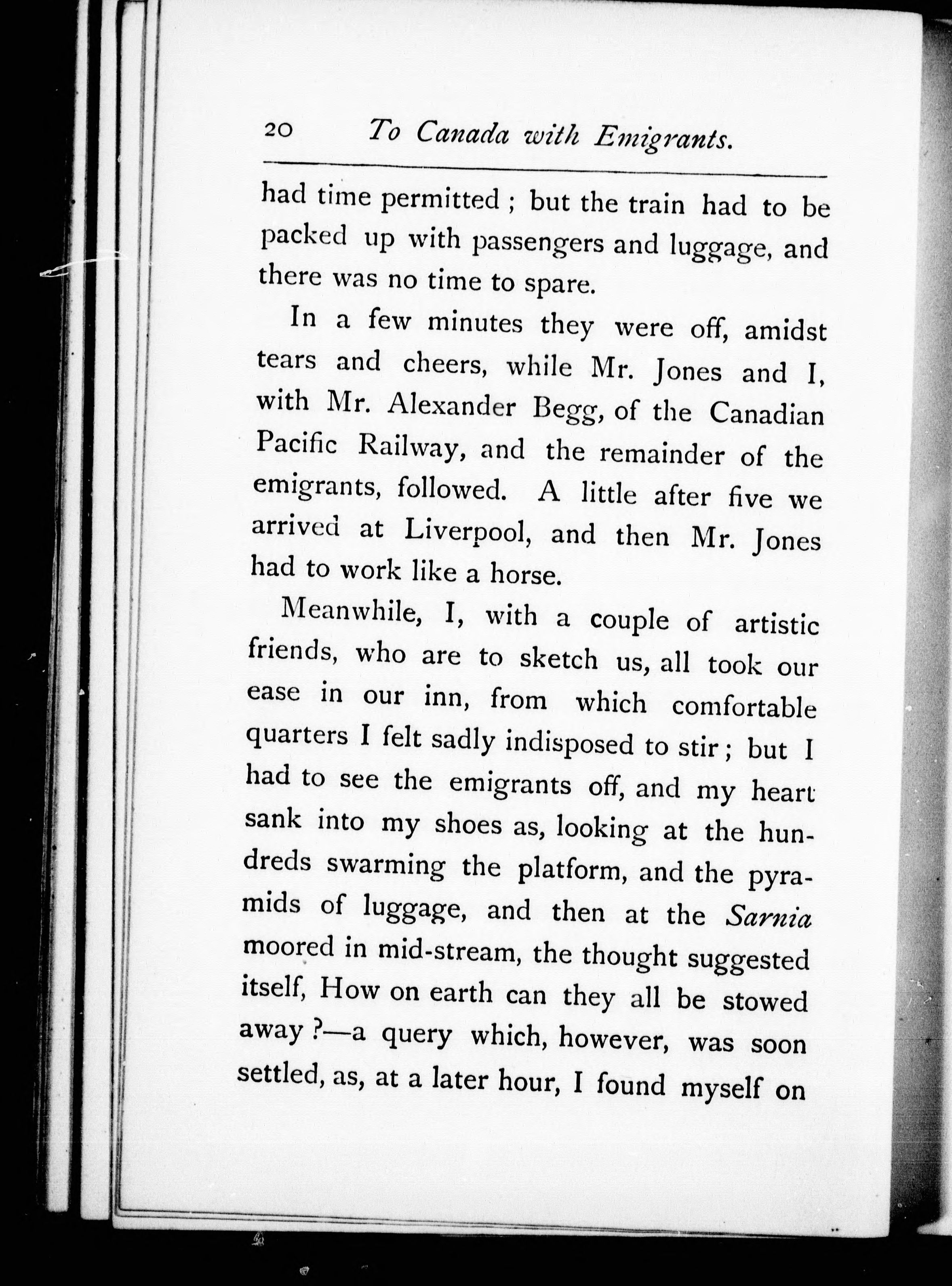 20 To Canada with Emigrants.

had time permitted ; but the train had to be packed up with passengers and luggage, and there was no time to spare.

In a few minutes they were off, amidst tears and cheers, while Mr. Jones and I, with Mr. Alexander Begg, of the Canadian Pacific Railway, and the remainder of the emigrants, followed. A little after five we arrived at Liverpool, and then Mr. Jones had to work like a horse.

Meanwhile, I, with a couple of artistic friends, who are to sketch us, all took our ease in our inn, from which comfortable quarters I felt sadly indisposed to stir ; but I had to see the emigrants off, and my heart sank into my shoes as, looking at the hundreds swarming the platform, and the pyramids of luggage, and then at the Sarnia moored in mid-stream, the thought suggested itself, How on earth can they all be stowed away ?—a query which, however, was soon settled, as, at a later hour, I found myself on